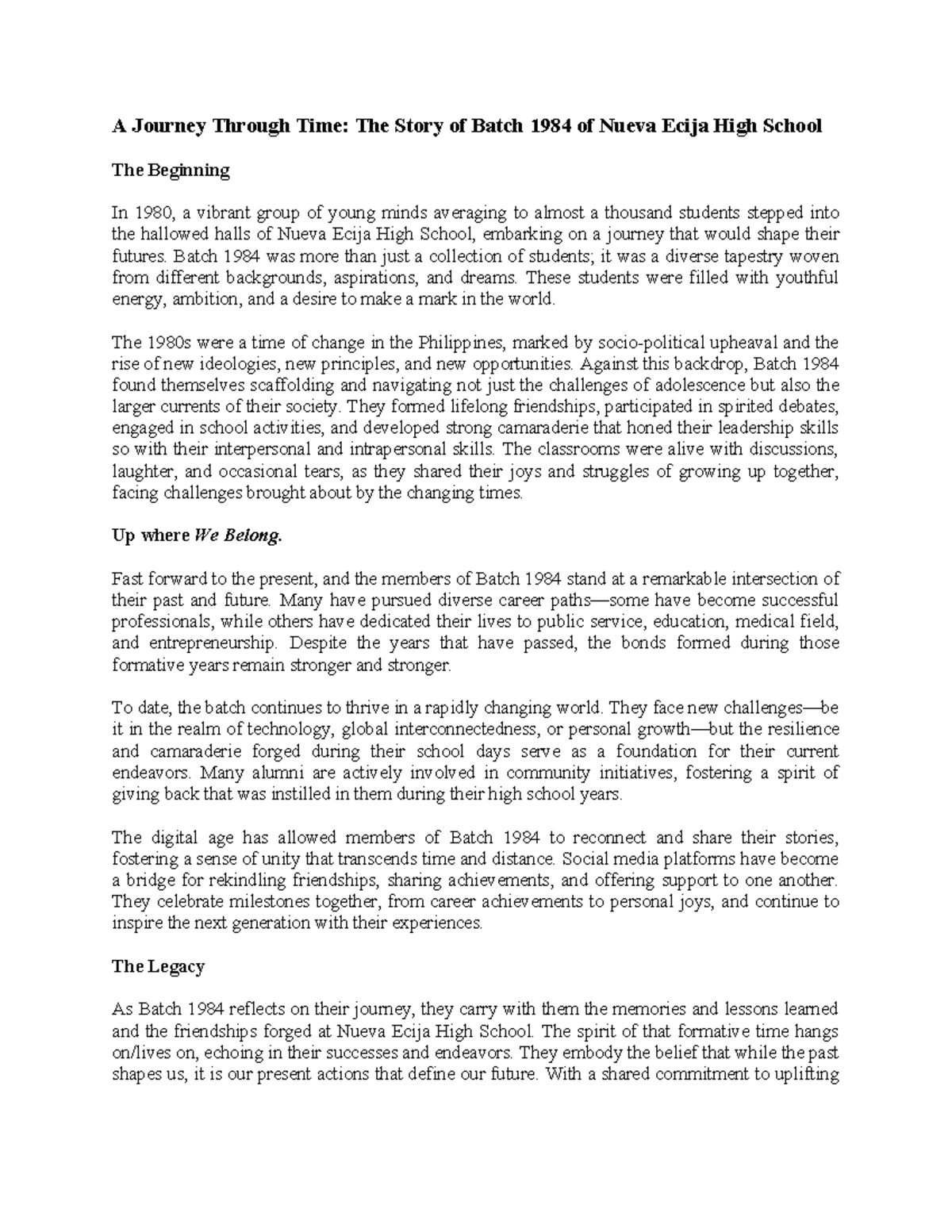 A Journey Through Time: The Story of Batch 1984 of Nueva Ecija High School

The Beginning

In 1980, a vibrant group of young minds averaging to almost a thousand students stepped into the hallowed halls of Nueva Ecija High School, embarking on a journey that would shape their futures. Batch 1984 was more than just a collection of students; it was a diverse tapestry woven from different backgrounds, aspirations, and dreams. These students were filled with youthful energy, ambition, and a desire to make a mark in the world.

The 1980s were a time of change in the Philippines, marked by socio-political upheaval and the rise of new ideologies, new principles, and new opportunities. Against this backdrop, Batch 1984 found themselves scaffolding and navigating not just the challenges of adolescence but also the larger currents of their society. They formed lifelong friendships, participated in spirited debates, engaged in school activities, and developed strong camaraderie that honed their leadership skills so with their interpersonal and intrapersonal skills. The classrooms were alive with discussions, laughter, and occasional tears, as they shared their joys and struggles of growing up together, facing challenges brought about by the changing times.

Up where We Belong.

Fast forward to the present, and the members of Batch 1984 stand at a remarkable intersection of their past and future. Many have pursued diverse career paths—some have become successful professionals, while others have dedicated their lives to public service, education, medical field, and entrepreneurship. Despite the years that have passed, the bonds formed during those formative years remain stronger and stronger.

To date, the batch continues to thrive in a rapidly changing world. They face new challenges—be it in the realm of technology, global interconnectedness, or personal growth—but the resilience and camaraderie forged during their school days serve as a foundation for their current endeavors. Many alumni are actively involved in community initiatives, fostering a spirit of giving back that was instilled in them during their high school years.

The digital age has allowed members of Batch 1984 to reconnect and share their stories, fostering a sense of unity that transcends time and distance. Social media platforms have become a bridge for rekindling friendships, sharing achievements, and offering support to one another. They celebrate milestones together, from career achievements to personal joys, and continue to inspire the next generation with their experiences.

The Legacy

As Batch 1984 reflects on their journey, they carry with them the memories and lessons learned and the friendships forged at Nueva Ecija High School. The spirit of that formative time hangs on/lives on, echoing in their successes and endeavors. They embody the belief that while the past shapes us, it is our present actions that define our future. With a shared commitment to uplifting